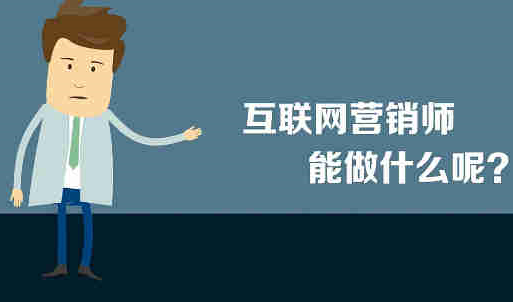 互联网营销师
能做什么呢?